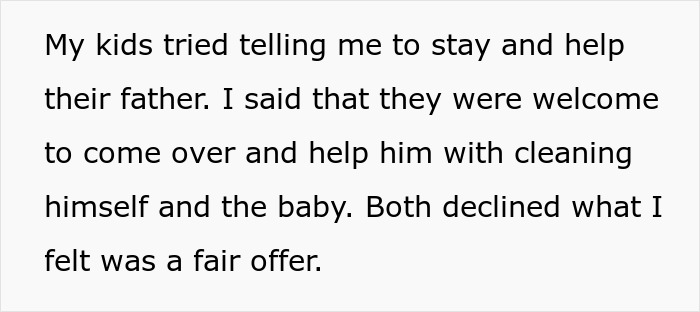 My kids tried telling me to stay and help their father. I said that they were welcome to come over and help him with cleaning himself and the baby. Both declined what I felt was a fair offer.